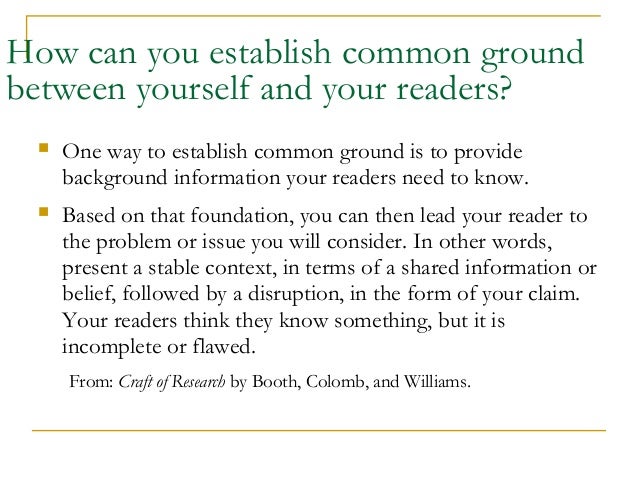 How can you establish common ground between yourself and your readers?

• One way to establish common ground is to provide background information your readers need to know.

• Based on that foundation, you can then lead your reader to the problem or issue you will consider. In other words, present a stable context, in terms of a shared information or belief, followed by a disruption, in the form of your claim. Your readers think they know something, but it is incomplete or flawed.

From: Craft of Research by Booth, Colomb, and Williams.